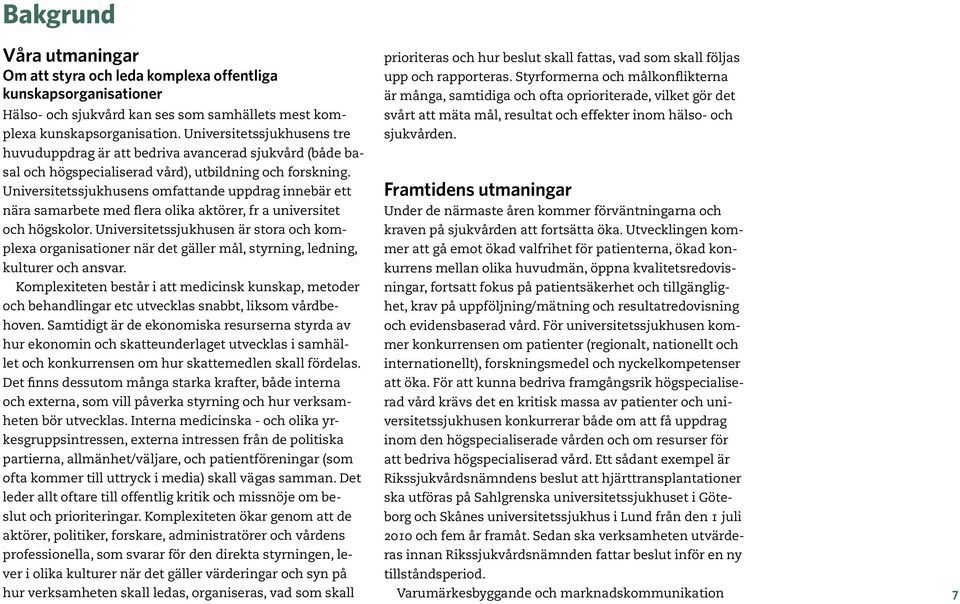 Bakgrund

Våra utmaningar
Om att styra och leda komplexa offentliga kunskapsorganisationer
Hälso- och sjukvård kan ses som samhällets mest komplexa kunskapsorganisation. Universitetssjukhusens tre huvuduppdrag är att bedriva avancerad sjukvård (både basal och högspecialiserad vård), utbildning och forskning. Universitetssjukhusens omfattande uppdrag innebär ett nära samarbete med flera olika aktörer, fr a universitet och högskolor. Universitetssjukhusen är stora och komplexa organisationer när det gäller mål, styrning, ledning, kulturer och ansvar.

Komplexiteten består i att medicinsk kunskap, metoder och behandlingar etc utvecklas snabbt, liksom vårdbehoven. Samtidigt är de ekonomiska resurserna styrda av hur ekonomin och skatteunderlaget utvecklas i samhället och konkurrensen om hur skattemedlen skall fördelas. Det finns dessutom många starka krafter, både interna och externa, som vill påverka styrning och hur verksamheten bör utvecklas. Interna medicinska - och olika yrkesgruppsintressen, externa intressen från de politiska partierna, allmänhet/väljare, och patientföreningar (som ofta kommer till uttryck i media) skall vägas samman. Det leder allt oftare till offentlig kritik och missnöje om beslut och prioriteringar. Komplexiteten ökar genom att de aktörer, politiker, forskare, administratörer och vårdens professionella, som svarar för den direkta styrningen, lever i olika kulturer när det gäller värderingar och syn på hur verksamheten skall ledas, organiseras, vad som skall prioriteras och hur beslut skall fattas, vad som skall följas upp och rapporteras. Styrformerna och målkonflikterna är många, samtidiga och ofta oprioriterade, vilket gör det svårt att mäta mål, resultat och effekter inom hälso- och sjukvården.

Framtidens utmaningar
Under de närmaste åren kommer förväntningarna och kraven på sjukvården att fortsätta öka. Utvecklingen kommer att gå emot ökad valfrihet för patienterna, ökad konkurrens mellan olika huvudmän, öppna kvalitetsredovisningar, fortsatt fokus på patientsäkerhet och tillgänglighet, krav på uppföljning/mätning och resultatredovisning och evidensbaserad vård. För universitetssjukhusen kommer konkurrensen om patienter (regionalt, nationellt och internationellt), forskningsmedel och nyckelkompetenser att öka. För att kunna bedriva framgångsrik högspecialiserad vård krävs det en kritisk massa av patienter och universitetssjukhusen konkurrerar både om att få uppdrag inom den högspecialiserade vården och om resurser för att bedriva högspecialiserad vård. Ett sådant exempel är Rikssjukvårdsnämndens beslut att hjärttransplantationer ska utföras på Sahlgrenska universitetssjukhuset i Göteborg och Skånes universitetssjukhus i Lund från den 1 juli 2010 och fem år framåt. Sedan ska verksamheten utvärderas innan Rikssjukvårdsnämnden fattar beslut inför en ny tillståndsperiod.

Varumärkesbyggande och marknadskommunikation

7